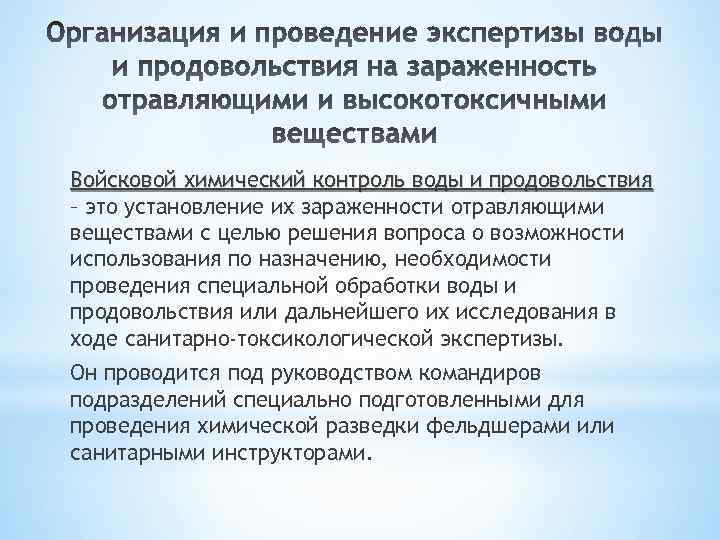 Организация и проведение экспертизы воды и продовольствия на зараженность отравляющими и высокотоксичными веществами

Войсковой химический контроль воды и продовольствия – это установление их зараженности отравляющими веществами с целью решения вопроса о возможности использования по назначению, необходимости проведения специальной обработки воды и продовольствия или дальнейшего их исследования в ходе санитарно-токсикологической экспертизы.

Он проводится под руководством командиров подразделений специально подготовленными для проведения химической разведки фельдшерами или санитарными инструкторами.